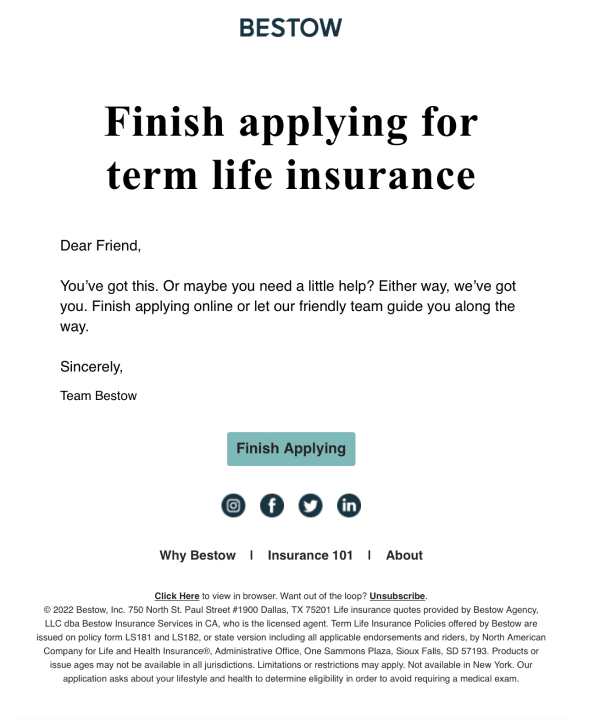 BESTOW

Finish applying for term life insurance

Dear Friend,

You've got this. Or maybe you need a little help? Either way, we've got you. Finish applying online or let our friendly team guide you along the way.

Sincerely,

Team Bestow

Finish Applying

Why Bestow | Insurance 101 | About

Click Here to view in browser. Want out of the loop? Unsubscribe.
© 2022 Bestow, Inc. 750 North St. Paul Street #1900 Dallas, TX 75201 Life insurance quotes provided by Bestow Agency, LLC dba Bestow Insurance Services in CA, who is the licensed agent. Term Life Insurance Policies offered by Bestow are issued on policy form LS181 and LS182, or state version including all applicable endorsements and riders, by North American Company for Life and Health Insurance®, Administrative Office, One Sammons Plaza, Sioux Falls, SD 57193. Products or issue ages may not be available in all jurisdictions. Limitations or restrictions may apply. Not available in New York. Our application asks about your lifestyle and health to determine eligibility in order to avoid requiring a medical exam.